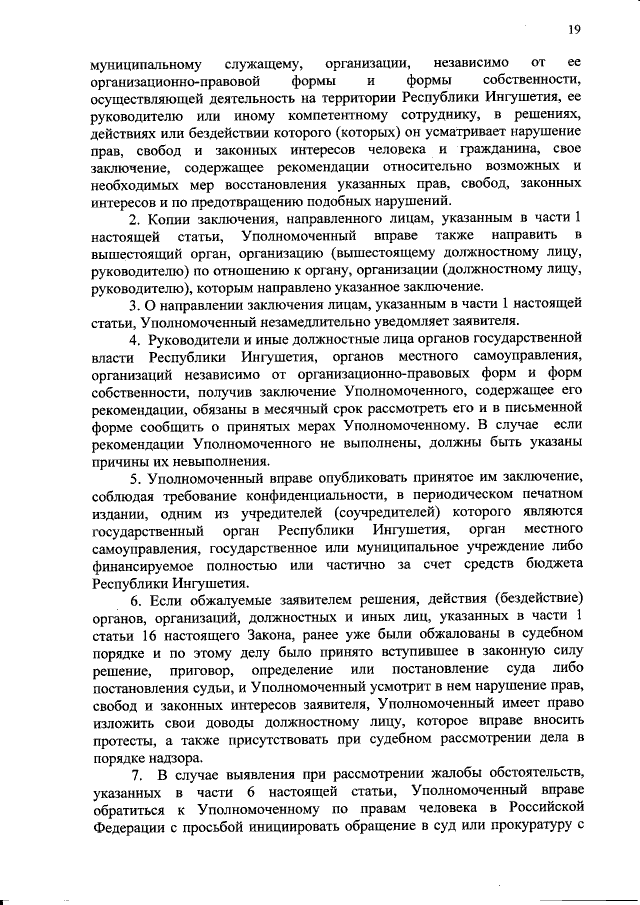 19

муниципальному служащему, организации, независимо от ее организационно-правовой формы и формы собственности, осуществляющей деятельность на территории Республики Ингушетия, ее руководителю или иному компетентному сотруднику, в решениях, действиях или бездействии которого (которых) он усматривает нарушение прав, свобод и законных интересов человека и гражданина, свое заключение, содержащее рекомендации относительно возможных и необходимых мер восстановления указанных прав, свобод, законных интересов и по предотвращению подобных нарушений.

2. Копии заключения, направленного лицам, указанным в части 1 настоящей статьи, Уполномоченный вправе также направить в вышестоящий орган, организацию (вышестоящему должностному лицу, руководителю) по отношению к органу, организации (должностному лицу, руководителю), которым направлено указанное заключение.

3. О направлении заключения лицам, указанным в части 1 настоящей статьи, Уполномоченный незамедлительно уведомляет заявителя.

4. Руководители и иные должностные лица органов государственной власти Республики Ингушетия, органов местного самоуправления, организаций независимо от организационно-правовых форм и форм собственности, получив заключение Уполномоченного, содержащее его рекомендации, обязаны в месячный срок рассмотреть его и в письменной форме сообщить о принятых мерах Уполномоченному. В случае если рекомендации Уполномоченного не выполнены, должны быть указаны причины их невыполнения.

5. Уполномоченный вправе опубликовать принятое им заключение, соблюдая требование конфиденциальности, в периодическом печатном издании, одним из учредителей (соучредителей) которого являются государственный орган Республики Ингушетия, орган местного самоуправления, государственное или муниципальное учреждение либо финансируемое полностью или частично за счет средств бюджета Республики Ингушетия.

6. Если обжалуемые заявителем решения, действия (бездействие) органов, организаций, должностных и иных лиц, указанных в части 1 статьи 16 настоящего Закона, ранее уже были обжалованы в судебном порядке и по этому делу было принято вступившее в законную силу решение, приговор, определение или постановление суда либо постановления судьи, и Уполномоченный усмотрит в нем нарушение прав, свобод и законных интересов заявителя, Уполномоченный имеет право изложить свои доводы должностному лицу, которое вправе вносить протесты, а также присутствовать при судебном рассмотрении дела в порядке надзора.

7. В случае выявления при рассмотрении жалобы обстоятельств, указанных в части 6 настоящей статьи, Уполномоченный вправе обратиться к Уполномоченному по правам человека в Российской Федерации с просьбой инициировать обращение в суд или прокуратуру с